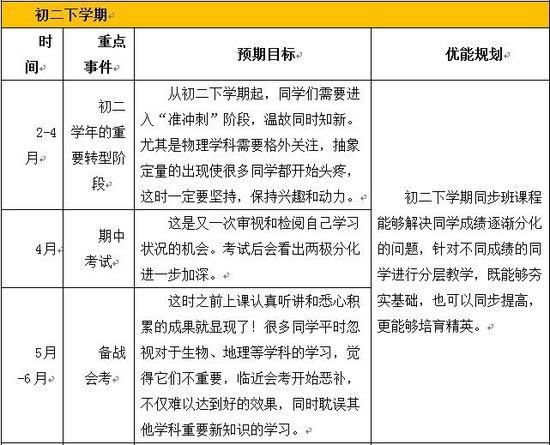 初二下学期

| 时间 | 重点事件 | 预期目标 | 优能规划 |
|---|---|---|---|
| 2-4月 | 初二学年的重要转型阶段 | 从初二下学期起，同学们需要进入“准冲刺”阶段，温故同时知新。尤其是物理学科需要格外关注，抽象定量的出现使很多同学都开始头疼，这时一定要坚持，保持兴趣和动力。 | 初二下学期同步班课程能够解决同学成绩逐渐分化的问题，针对不同成绩的同学进行分层教学，既能够夯实基础，也可以同步提高，更能够培育精英。 |
| 4月 | 期中考试 | 这是又一次审视和检阅自己学习状况的机会。考试后会看出两极分化进一步加深。 | |
| 5月-6月 | 备战会考 | 这时之前上课认真听讲和悉心积累的成果就显现了！很多同学平时忽视对于生物、地理等学科的学习，觉得它们不重要，临近会考开始恶补，不仅难以达到好的效果，同时耽误其他学科重要新知识的学习。 | |